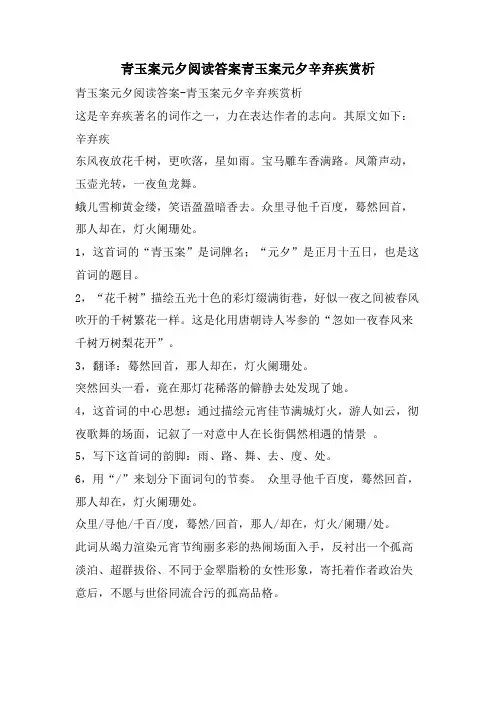 青玉案元夕阅读答案青玉案元夕辛弃疾赏析

青玉案元夕阅读答案-青玉案元夕辛弃疾赏析

这是辛弃疾著名的词作之一，力在表达作者的志向。其原文如下：

辛弃疾

东风夜放花千树，更吹落，星如雨。宝马雕车香满路。凤箫声动，玉壶光转，一夜鱼龙舞。

蛾儿雪柳黄金缕，笑语盈盈暗香去。众里寻他千百度，蓦然回首，那人却在，灯火阑珊处。

1，这首词的“青玉案”是词牌名：“元夕”是正月十五日，也是这首词的题目。

2，“花千树”描绘五光十色的彩灯缀满街巷，好似一夜之间被春风吹开的千树繁花一样。这是化用唐朝诗人岑参的“忽如一夜春风来千树万树梨花开”。

3，翻译：蓦然回首，那人却在，灯火阑珊处。

突然回头一看，竟在那灯花稀落的僻静去处发现了她。

4，这首词的中心思想：通过描绘元宵佳节满城灯火，游人如云，彻夜歌舞的场面，记叙了一对意中人在长街偶然相遇的情景 。

5，写下这首词的韵脚：雨、路、舞、去、度、处。

6，用“/”来划分下面词句的节奏。 众里寻他千百度，蓦然回首，那人却在，灯火阑珊处。

众里/寻他/千百/度，蓦然/回首，那人/却在，灯火/阑珊/处。

此词从竭力渲染元宵节绚丽多彩的热闹场面入手，反衬出一个孤高淡泊、超群拔俗、不同于金翠脂粉的女性形象，寄托着作者政治失意后，不愿与世俗同流合污的孤高品格。